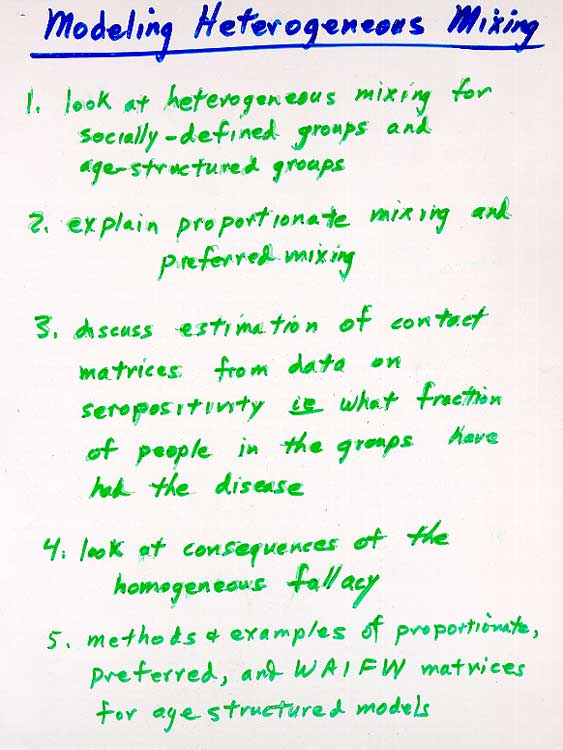 Modeling Heterogeneous Mixing

1. look at heterogeneous mixing for socially-defined groups and age-structured groups

2. explain proportionate mixing and preferred mixing

3. discuss estimation of contact matrices from data on seropositivity ie what fraction of people in the groups have had the disease

4. look at consequences of the homogeneous fallacy

5. methods & examples of proportionate, preferred, and WAIFW matrices for age structured models